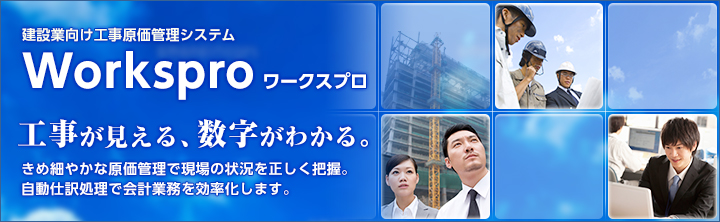 建設業向け工事原価管理システム

Workspro ワークスプロ

工事が見える、数字がわかる。

きめ細やかな原価管理で現場の状況を正しく把握。
自動仕訳処理で会計業務を効率化します。